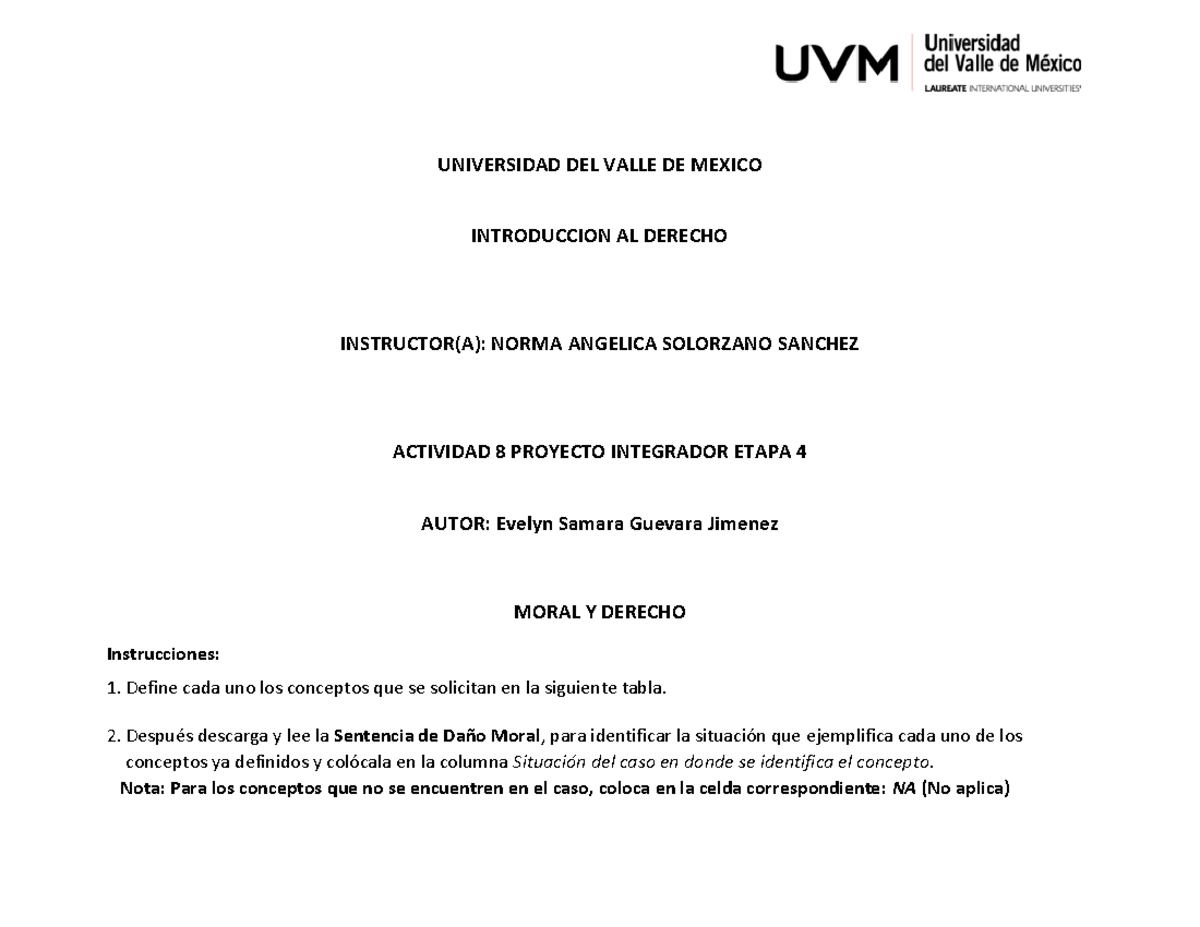 UVM Universidad del Valle de México
LAUREATE INTERNATIONAL UNIVERSITIES

UNIVERSIDAD DEL VALLE DE MEXICO

INTRODUCCION AL DERECHO

INSTRUCTOR(A): NORMA ANGELICA SOLORZANO SANCHEZ

ACTIVIDAD 8 PROYECTO INTEGRADOR ETAPA 4

AUTOR: Evelyn Samara Guevara Jimenez

MORAL Y DERECHO

Instrucciones:

1. Define cada uno los conceptos que se solicitan en la siguiente tabla.

2. Después descarga y lee la Sentencia de Daño Moral, para identificar la situación que ejemplifica cada uno de los conceptos ya definidos y colócala en la columna Situación del caso en donde se identifica el concepto.
Nota: Para los conceptos que no se encuentren en el caso, coloca en la celda correspondiente: NA (No aplica)